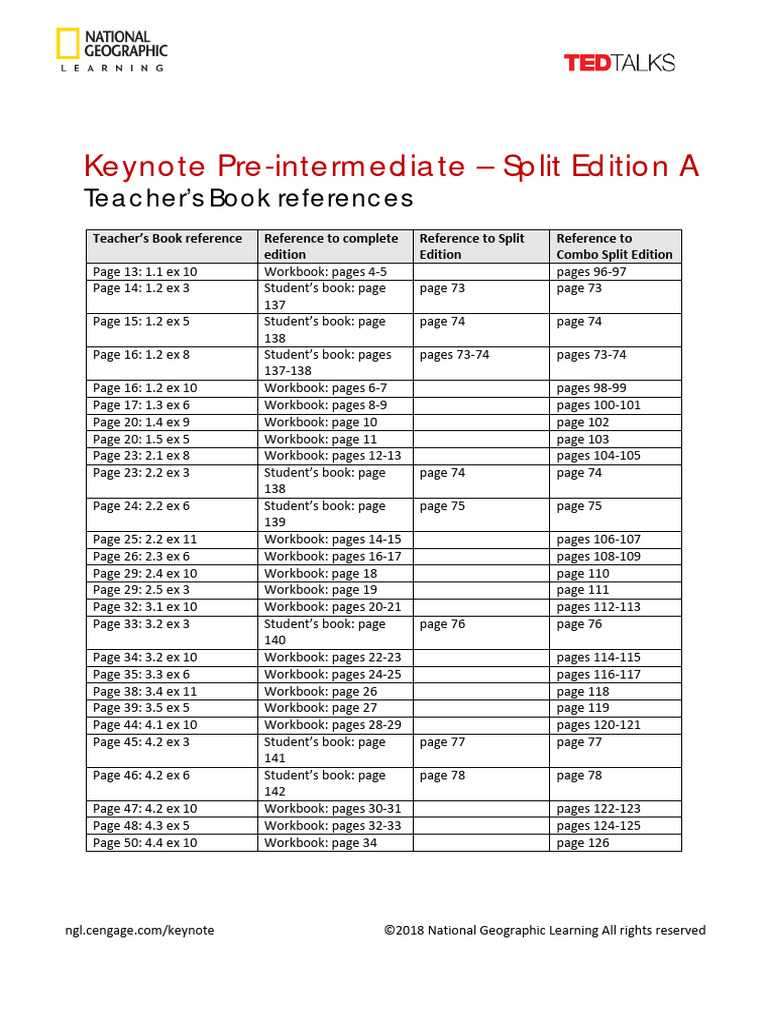 NATIONAL GEOGRAPHIC
LEARNING

TEDTALKS

Keynote Pre-intermediate – Split Edition A
Teacher's Book references

| Teacher's Book reference | Reference to complete edition | Reference to Split Edition | Reference to Combo Split Edition |
|---|---|---|---|
| Page 13: 1.1 ex 10 | Workbook: pages 4-5 | | pages 96-97 |
| Page 14: 1.2 ex 3 | Student's book: page 137 | page 73 | page 73 |
| Page 15: 1.2 ex 5 | Student's book: page 138 | page 74 | page 74 |
| Page 16: 1.2 ex 8 | Student's book: pages 137-138 | pages 73-74 | pages 73-74 |
| Page 16: 1.2 ex 10 | Workbook: pages 6-7 | | pages 98-99 |
| Page 17: 1.3 ex 6 | Workbook: pages 8-9 | | pages 100-101 |
| Page 20: 1.4 ex 9 | Workbook: page 10 | | page 102 |
| Page 20: 1.5 ex 5 | Workbook: page 11 | | page 103 |
| Page 23: 2.1 ex 8 | Workbook: pages 12-13 | | pages 104-105 |
| Page 23: 2.2 ex 3 | Student's book: page 138 | page 74 | page 74 |
| Page 24: 2.2 ex 6 | Student's book: page 139 | page 75 | page 75 |
| Page 25: 2.2 ex 11 | Workbook: pages 14-15 | | pages 106-107 |
| Page 26: 2.3 ex 6 | Workbook: pages 16-17 | | pages 108-109 |
| Page 29: 2.4 ex 10 | Workbook: page 18 | | page 110 |
| Page 29: 2.5 ex 3 | Workbook: page 19 | | page 111 |
| Page 32: 3.1 ex 10 | Workbook: pages 20-21 | | pages 112-113 |
| Page 33: 3.2 ex 3 | Student's book: page 140 | page 76 | page 76 |
| Page 34: 3.2 ex 10 | Workbook: pages 22-23 | | pages 114-115 |
| Page 35: 3.3 ex 6 | Workbook: pages 24-25 | | pages 116-117 |
| Page 38: 3.4 ex 11 | Workbook: page 26 | | page 118 |
| Page 39: 3.5 ex 5 | Workbook: page 27 | | page 119 |
| Page 44: 4.1 ex 10 | Workbook: pages 28-29 | | pages 120-121 |
| Page 45: 4.2 ex 3 | Student's book: page 141 | page 77 | page 77 |
| Page 46: 4.2 ex 6 | Student's book: page 142 | page 78 | page 78 |
| Page 47: 4.2 ex 10 | Workbook: pages 30-31 | | pages 122-123 |
| Page 48: 4.3 ex 5 | Workbook: pages 32-33 | | pages 124-125 |
| Page 50: 4.4 ex 10 | Workbook: page 34 | | page 126 |

ngl.cengage.com/keynote

©2018 National Geographic Learning All rights reserved